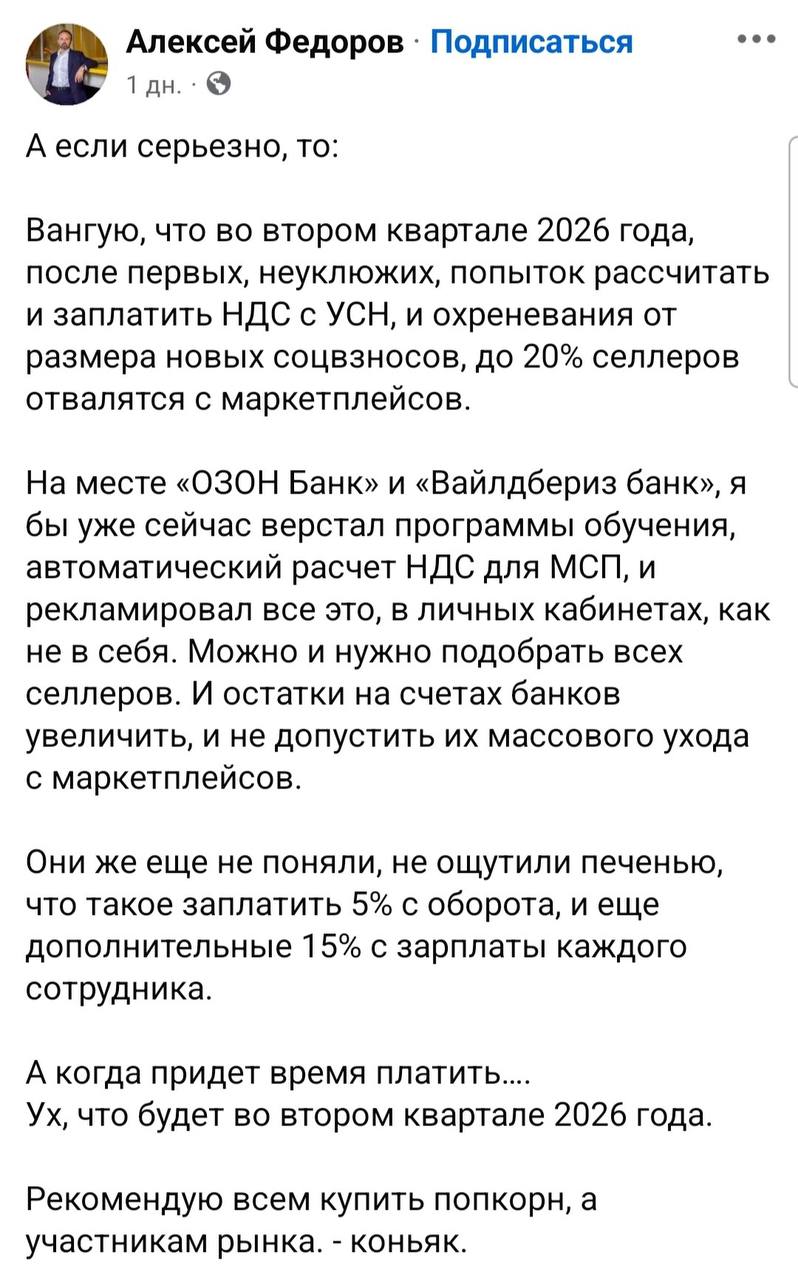 Алексей Федоров · Подписаться
1 дн. ·

А если серьезно, то:

Вангую, что во втором квартале 2026 года, после первых, неуклюжих, попыток рассчитать и заплатить НДС с УСН, и охреневания от размера новых соцвзносов, до 20% селлеров отвалятся с маркетплейсов.

На месте «ОЗОН Банк» и «Вайлдбериз банк», я бы уже сейчас верстал программы обучения, автоматический расчет НДС для МСП, и рекламировал все это, в личных кабинетах, как не в себя. Можно и нужно подобрать всех селлеров. И остатки на счетах банков увеличить, и не допустить их массового ухода с маркетплейсов.

Они же еще не поняли, не ощутили печенью, что такое заплатить 5% с оборота, и еще дополнительные 15% с зарплаты каждого сотрудника.

А когда придет время платить....
Ух, что будет во втором квартале 2026 года.

Рекомендую всем купить попкорн, а участникам рынка. - коньяк.